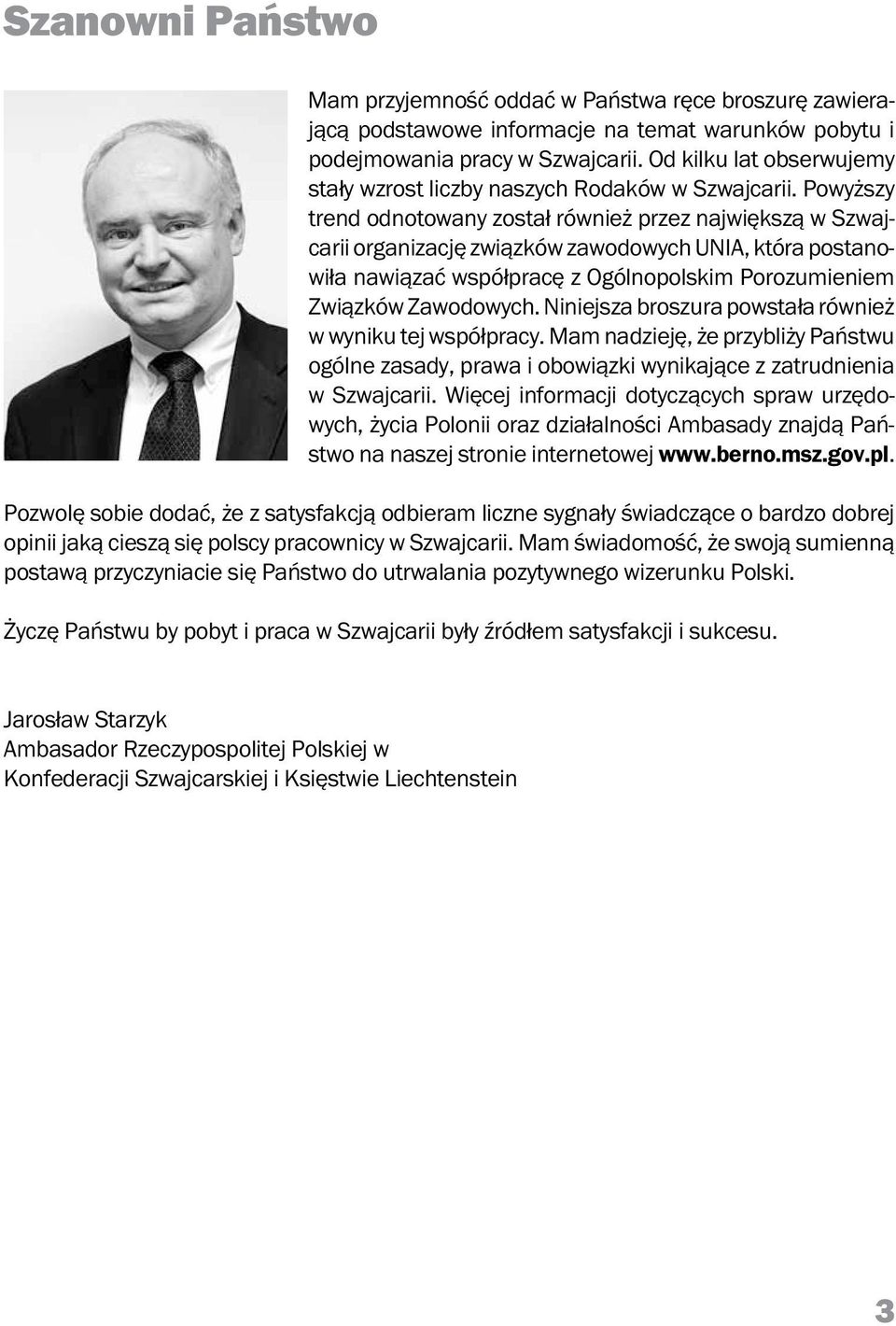 Szanowni Państwo

Mam przyjemność oddać w Państwa ręce broszurę zawierającą podstawowe informacje na temat warunków pobytu i podejmowania pracy w Szwajcarii. Od kilku lat obserwujemy stały wzrost liczby naszych Rodaków w Szwajcarii. Powyższy trend odnotowany został również przez największą w Szwajcarii organizację związków zawodowych UNIA, która postanowiła nawiązać współpracę z Ogólnopolskim Porozumieniem Związków Zawodowych. Niniejsza broszura powstała również w wyniku tej współpracy. Mam nadzieję, że przybliży Państwu ogólne zasady, prawa i obowiązki wynikające z zatrudnienia w Szwajcarii. Więcej informacji dotyczących spraw urzędowych, życia Polonii oraz działalności Ambasady znajdą Państwo na naszej stronie internetowej www.berno.msz.gov.pl.

Pozwolę sobie dodać, że z satysfakcją odbieram liczne sygnały świadczące o bardzo dobrej opinii jaką cieszą się polscy pracownicy w Szwajcarii. Mam świadomość, że swoją sumienną postawą przyczyniacie się Państwo do utrwalania pozytywnego wizerunku Polski.

Życzę Państwu by pobyt i praca w Szwajcarii były źródłem satysfakcji i sukcesu.

Jarosław Starzyk
Ambasador Rzeczypospolitej Polskiej w
Konfederacji Szwajcarskiej i Księstwie Liechtenstein

3